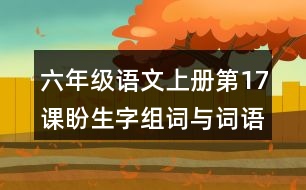 六年级语文上册第17课盼生字组词与词语